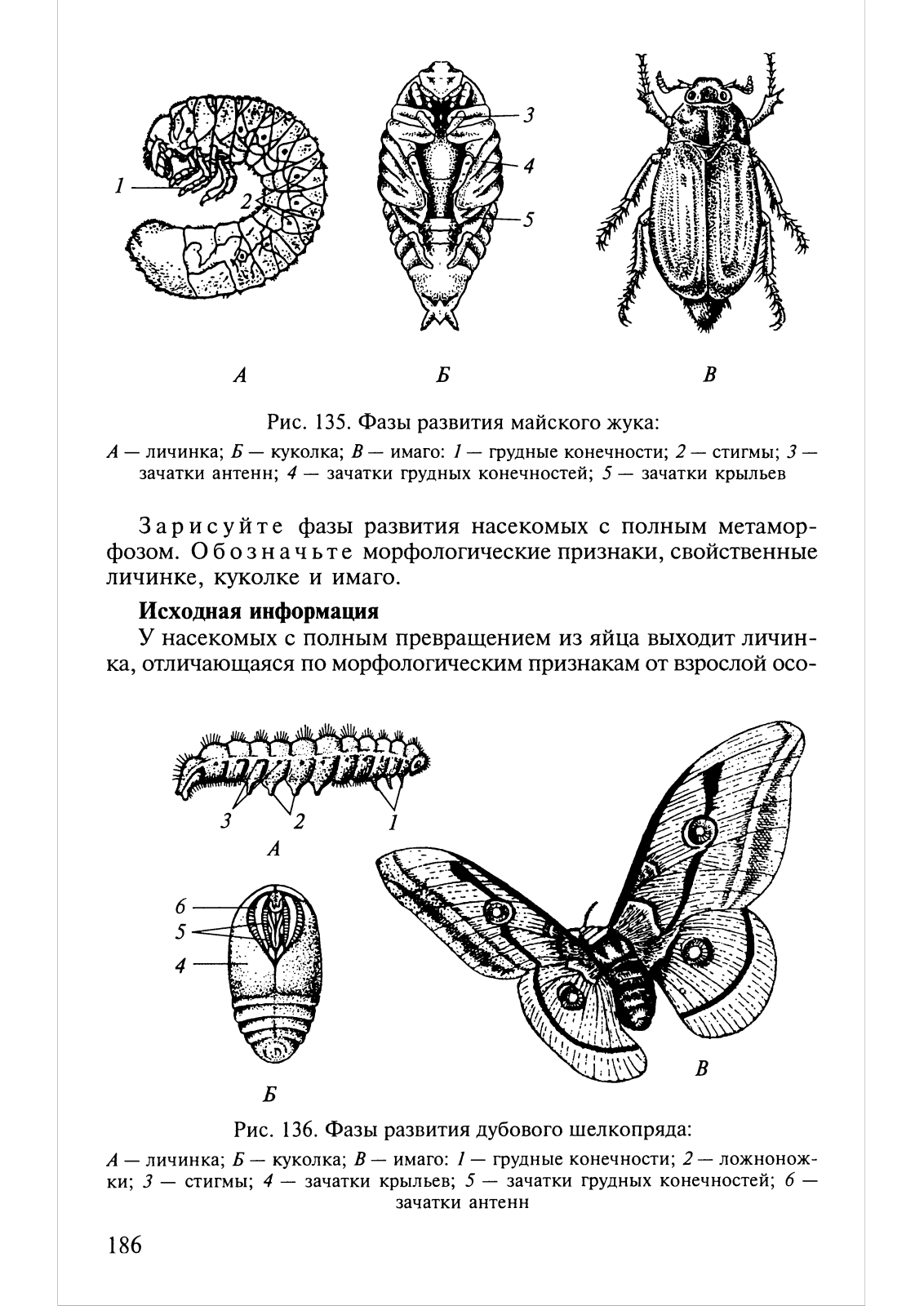 1
2
3
4
5
А
Б
В

Рис. 135. Фазы развития майского жука:
А — личинка; Б — куколка; В — имаго: 1 — грудные конечности; 2 — стигмы; 3 — зачатки антенн; 4 — зачатки грудных конечностей; 5 — зачатки крыльев

Зарисуйте фазы развития насекомых с полным метаморфозом. Обозначьте морфологические признаки, свойственные личинке, куколке и имаго.

Исходная информация
У насекомых с полным превращением из яйца выходит личинка, отличающаяся по морфологическим признакам от взрослой осо-

3
2
1
А
6
5
4
Б
В

Рис. 136. Фазы развития дубового шелкопряда:
А — личинка; Б — куколка; В — имаго: 1 — грудные конечности; 2 — ложноножки; 3 — стигмы; 4 — зачатки крыльев; 5 — зачатки грудных конечностей; 6 — зачатки антенн

186